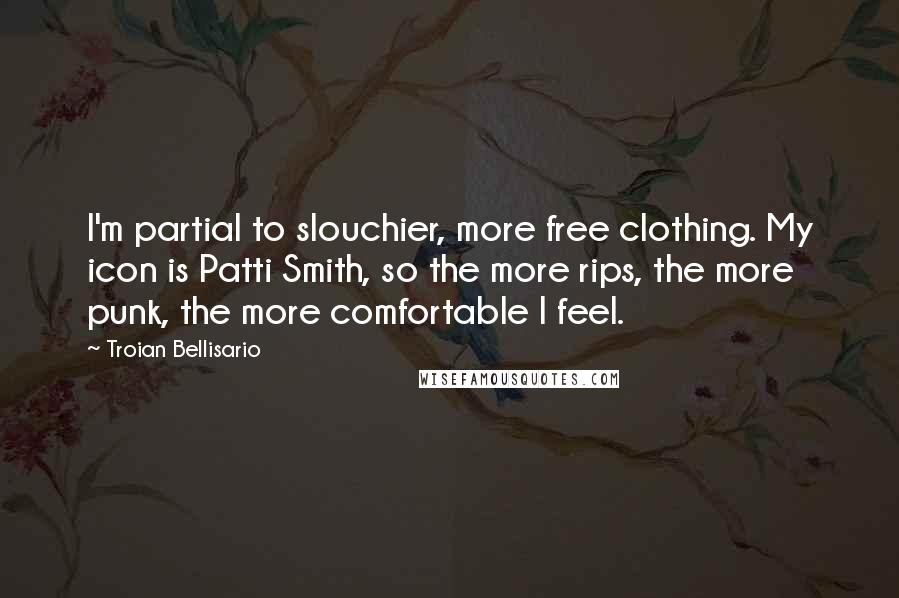 I'm partial to slouchier, more free clothing. My icon is Patti Smith, so the more rips, the more punk, the more comfortable I feel.

~ Troian Bellisario

WISEFAMOUSQUOTES.COM